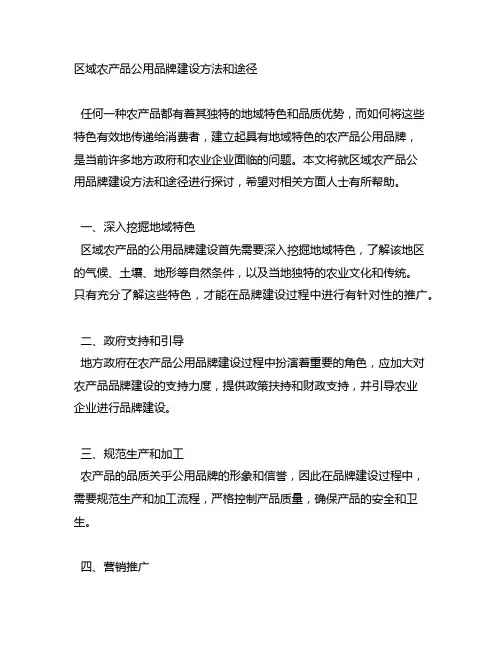 区域农产品公用品牌建设方法和途径

任何一种农产品都有着其独特的地域特色和品质优势，而如何将这些特色有效地传递给消费者，建立起具有地域特色的农产品公用品牌，是当前许多地方政府和农业企业面临的问题。本文将就区域农产品公用品牌建设方法和途径进行探讨，希望对相关方面人士有所帮助。

一、深入挖掘地域特色
区域农产品的公用品牌建设首先需要深入挖掘地域特色，了解该地区的气候、土壤、地形等自然条件，以及当地独特的农业文化和传统。只有充分了解这些特色，才能在品牌建设过程中进行有针对性的推广。

二、政府支持和引导
地方政府在农产品公用品牌建设过程中扮演着重要的角色，应加大对农产品品牌建设的支持力度，提供政策扶持和财政支持，并引导农业企业进行品牌建设。

三、规范生产和加工
农产品的品质关乎公用品牌的形象和信誉，因此在品牌建设过程中，需要规范生产和加工流程，严格控制产品质量，确保产品的安全和卫生。

四、营销推广